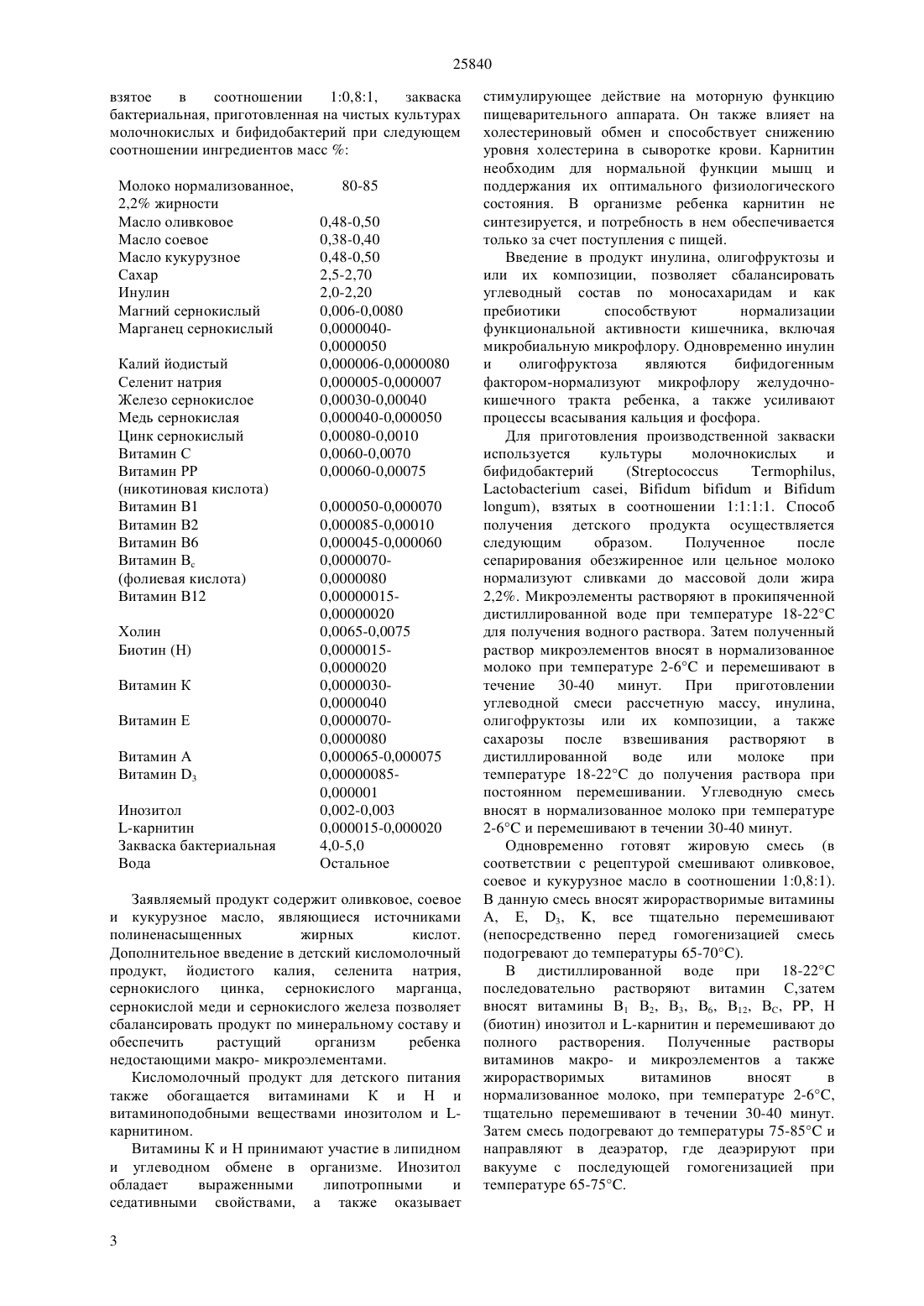 25840

взятое в соотношении 1:0,8:1, закваска бактериальная, приготовленная на чистых культурах молочнокислых и бифидобактерий при следующем соотношении ингредиентов масс %:

| | |
|---|---|
| Молоко нормализованное, 2,2% жирности | 80-85 |
| Масло оливковое | 0,48-0,50 |
| Масло соевое | 0,38-0,40 |
| Масло кукурузное | 0,48-0,50 |
| Сахар | 2,5-2,70 |
| Инулин | 2,0-2,20 |
| Магний сернокислый | 0,006-0,0080 |
| Марганец сернокислый | 0,0000040-0,0000050 |
| Калий йодистый | 0,000006-0,0000080 |
| Селенит натрия | 0,000005-0,000007 |
| Железо сернокислое | 0,00030-0,00040 |
| Медь сернокислая | 0,000040-0,000050 |
| Цинк сернокислый | 0,00080-0,0010 |
| Витамин С | 0,0060-0,0070 |
| Витамин РР (никотиновая кислота) | 0,00060-0,00075 |
| Витамин В1 | 0,000050-0,000070 |
| Витамин В2 | 0,000085-0,00010 |
| Витамин В6 | 0,000045-0,000060 |
| Витамин $B_c$ (фолиевая кислота) | 0,0000070-0,0000080 |
| Витамин В12 | 0,00000015-0,00000020 |
| Холин | 0,0065-0,0075 |
| Биотин (Н) | 0,0000015-0,0000020 |
| Витамин К | 0,0000030-0,0000040 |
| Витамин Е | 0,0000070-0,0000080 |
| Витамин А | 0,000065-0,000075 |
| Витамин $D_3$ | 0,00000085-0,000001 |
| Инозитол | 0,002-0,003 |
| L-карнитин | 0,000015-0,000020 |
| Закваска бактериальная | 4,0-5,0 |
| Вода | Остальное |

Заявляемый продукт содержит оливковое, соевое и кукурузное масло, являющиеся источниками полиненасыщенных жирных кислот. Дополнительное введение в детский кисломолочный продукт, йодистого калия, селенита натрия, сернокислого цинка, сернокислого марганца, сернокислой меди и сернокислого железа позволяет сбалансировать продукт по минеральному составу и обеспечить растущий организм ребенка недостающими макро- микроэлементами.

Кисломолочный продукт для детского питания также обогащается витаминами К и Н и витаминоподобными веществами инозитолом и L-карнитином.

Витамины К и Н принимают участие в липидном и углеводном обмене в организме. Инозитол обладает выраженными липотропными и седативными свойствами, а также оказывает стимулирующее действие на моторную функцию пищеварительного аппарата. Он также влияет на холестериновый обмен и способствует снижению уровня холестерина в сыворотке крови. Карнитин необходим для нормальной функции мышц и поддержания их оптимального физиологического состояния. В организме ребенка карнитин не синтезируется, и потребность в нем обеспечивается только за счет поступления с пищей.

Введение в продукт инулина, олигофруктозы и или их композиции, позволяет сбалансировать углеводный состав по моносахаридам и как пребиотики способствуют нормализации функциональной активности кишечника, включая микробиальную микрофлору. Одновременно инулин и олигофруктоза являются бифидогенным фактором-нормализуют микрофлору желудочно-кишечного тракта ребенка, а также усиливают процессы всасывания кальция и фосфора.

Для приготовления производственной закваски используется культуры молочнокислых и бифидобактерий (Streptococcus Termophilus, Lactobacterium casei, Bifidum bifidum и Bifidum longum), взятых в соотношении 1:1:1:1. Способ получения детского продукта осуществляется следующим образом. Полученное после сепарирования обезжиренное или цельное молоко нормализуют сливками до массовой доли жира 2,2%. Микроэлементы растворяют в прокипяченной дистиллированной воде при температуре 18-22°С для получения водного раствора. Затем полученный раствор микроэлементов вносят в нормализованное молоко при температуре 2-6°С и перемешивают в течение 30-40 минут. При приготовлении углеводной смеси рассчетную массу, инулина, олигофруктозы или их композиции, а также сахарозы после взвешивания растворяют в дистиллированной воде или молоке при температуре 18-22°С до получения раствора при постоянном перемешивании. Углеводную смесь вносят в нормализованное молоко при температуре 2-6°С и перемешивают в течении 30-40 минут.

Одновременно готовят жировую смесь (в соответствии с рецептурой смешивают оливковое, соевое и кукурузное масло в соотношении 1:0,8:1). В данную смесь вносят жирорастворимые витамины А, Е, $D_3$, К, все тщательно перемешивают (непосредственно перед гомогенизацией смесь подогревают до температуры 65-70°С).

В дистиллированной воде при 18-22°С последовательно растворяют витамин С,затем вносят витамины $B_1$ $B_2$, $B_3$, $B_6$, $B_{12}$, $B_C$, РР, Н (биотин) инозитол и L-карнитин и перемешивают до полного растворения. Полученные растворы витаминов макро- и микроэлементов а также жирорастворимых витаминов вносят в нормализованное молоко, при температуре 2-6°С, тщательно перемешивают в течении 30-40 минут. Затем смесь подогревают до температуры 75-85°С и направляют в деаэратор, где деаэрируют при вакууме с последующей гомогенизацией при температуре 65-75°С.

3